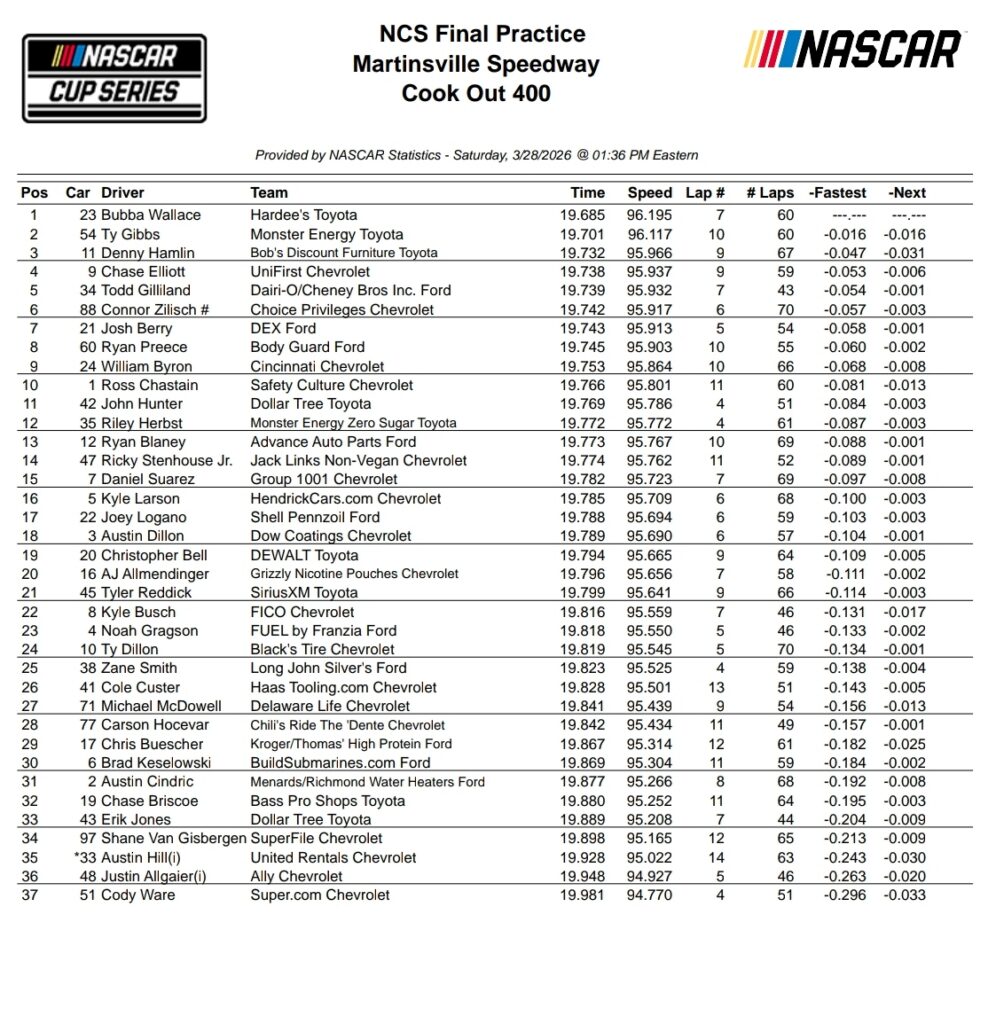 NASCAR CUP SERIES

NCS Final Practice
Martinsville Speedway
Cook Out 400

NASCAR

Provided by NASCAR Statistics - Saturday, 3/28/2026 @ 01:36 PM Eastern

| Pos | Car | Driver | Team | Time | Speed | Lap # | # Laps | -Fastest | -Next |
|---|---|---|---|---|---|---|---|---|---|
| 1 | 23 | Bubba Wallace | Hardee's Toyota | 19.685 | 96.195 | 7 | 60 | ---.--- | ---.--- |
| 2 | 54 | Ty Gibbs | Monster Energy Toyota | 19.701 | 96.117 | 10 | 60 | -0.016 | -0.016 |
| 3 | 11 | Denny Hamlin | Bob's Discount Furniture Toyota | 19.732 | 95.966 | 9 | 67 | -0.047 | -0.031 |
| 4 | 9 | Chase Elliott | UniFirst Chevrolet | 19.738 | 95.937 | 9 | 59 | -0.053 | -0.006 |
| 5 | 34 | Todd Gilliland | Dairi-O/Cheney Bros Inc. Ford | 19.739 | 95.932 | 7 | 43 | -0.054 | -0.001 |
| 6 | 88 | Connor Zilisch # | Choice Privileges Chevrolet | 19.742 | 95.917 | 6 | 70 | -0.057 | -0.003 |
| 7 | 21 | Josh Berry | DEX Ford | 19.743 | 95.913 | 5 | 54 | -0.058 | -0.001 |
| 8 | 60 | Ryan Preece | Body Guard Ford | 19.745 | 95.903 | 10 | 55 | -0.060 | -0.002 |
| 9 | 24 | William Byron | Cincinnati Chevrolet | 19.753 | 95.864 | 10 | 66 | -0.068 | -0.008 |
| 10 | 1 | Ross Chastain | Safety Culture Chevrolet | 19.766 | 95.801 | 11 | 60 | -0.081 | -0.013 |
| 11 | 42 | John Hunter | Dollar Tree Toyota | 19.769 | 95.786 | 4 | 51 | -0.084 | -0.003 |
| 12 | 35 | Riley Herbst | Monster Energy Zero Sugar Toyota | 19.772 | 95.772 | 4 | 61 | -0.087 | -0.003 |
| 13 | 12 | Ryan Blaney | Advance Auto Parts Ford | 19.773 | 95.767 | 10 | 69 | -0.088 | -0.001 |
| 14 | 47 | Ricky Stenhouse Jr. | Jack Links Non-Vegan Chevrolet | 19.774 | 95.762 | 11 | 52 | -0.089 | -0.001 |
| 15 | 7 | Daniel Suarez | Group 1001 Chevrolet | 19.782 | 95.723 | 7 | 69 | -0.097 | -0.008 |
| 16 | 5 | Kyle Larson | HendrickCars.com Chevrolet | 19.785 | 95.709 | 6 | 68 | -0.100 | -0.003 |
| 17 | 22 | Joey Logano | Shell Pennzoil Ford | 19.788 | 95.694 | 6 | 59 | -0.103 | -0.003 |
| 18 | 3 | Austin Dillon | Dow Coatings Chevrolet | 19.789 | 95.690 | 6 | 57 | -0.104 | -0.001 |
| 19 | 20 | Christopher Bell | DEWALT Toyota | 19.794 | 95.665 | 9 | 64 | -0.109 | -0.005 |
| 20 | 16 | AJ Allmendinger | Grizzly Nicotine Pouches Chevrolet | 19.796 | 95.656 | 7 | 58 | -0.111 | -0.002 |
| 21 | 45 | Tyler Reddick | SiriusXM Toyota | 19.799 | 95.641 | 9 | 66 | -0.114 | -0.003 |
| 22 | 8 | Kyle Busch | FICO Chevrolet | 19.816 | 95.559 | 7 | 46 | -0.131 | -0.017 |
| 23 | 4 | Noah Gragson | FUEL by Franzia Ford | 19.818 | 95.550 | 5 | 46 | -0.133 | -0.002 |
| 24 | 10 | Ty Dillon | Black's Tire Chevrolet | 19.819 | 95.545 | 5 | 70 | -0.134 | -0.001 |
| 25 | 38 | Zane Smith | Long John Silver's Ford | 19.823 | 95.525 | 4 | 59 | -0.138 | -0.004 |
| 26 | 41 | Cole Custer | Haas Tooling.com Chevrolet | 19.828 | 95.501 | 13 | 51 | -0.143 | -0.005 |
| 27 | 71 | Michael McDowell | Delaware Life Chevrolet | 19.841 | 95.439 | 9 | 54 | -0.156 | -0.013 |
| 28 | 77 | Carson Hocevar | Chili's Ride The 'Dente Chevrolet | 19.842 | 95.434 | 11 | 49 | -0.157 | -0.001 |
| 29 | 17 | Chris Buescher | Kroger/Thomas' High Protein Ford | 19.867 | 95.314 | 12 | 61 | -0.182 | -0.025 |
| 30 | 6 | Brad Keselowski | BuildSubmarines.com Ford | 19.869 | 95.304 | 11 | 59 | -0.184 | -0.002 |
| 31 | 2 | Austin Cindric | Menards/Richmond Water Heaters Ford | 19.877 | 95.266 | 8 | 68 | -0.192 | -0.008 |
| 32 | 19 | Chase Briscoe | Bass Pro Shops Toyota | 19.880 | 95.252 | 11 | 64 | -0.195 | -0.003 |
| 33 | 43 | Erik Jones | Dollar Tree Toyota | 19.889 | 95.208 | 7 | 44 | -0.204 | -0.009 |
| 34 | 97 | Shane Van Gisbergen | SuperFile Chevrolet | 19.898 | 95.165 | 12 | 65 | -0.213 | -0.009 |
| 35 | *33 | Austin Hill(i) | United Rentals Chevrolet | 19.928 | 95.022 | 14 | 63 | -0.243 | -0.030 |
| 36 | 48 | Justin Allgaier(i) | Ally Chevrolet | 19.948 | 94.927 | 5 | 46 | -0.263 | -0.020 |
| 37 | 51 | Cody Ware | Super.com Chevrolet | 19.981 | 94.770 | 4 | 51 | -0.296 | -0.033 |